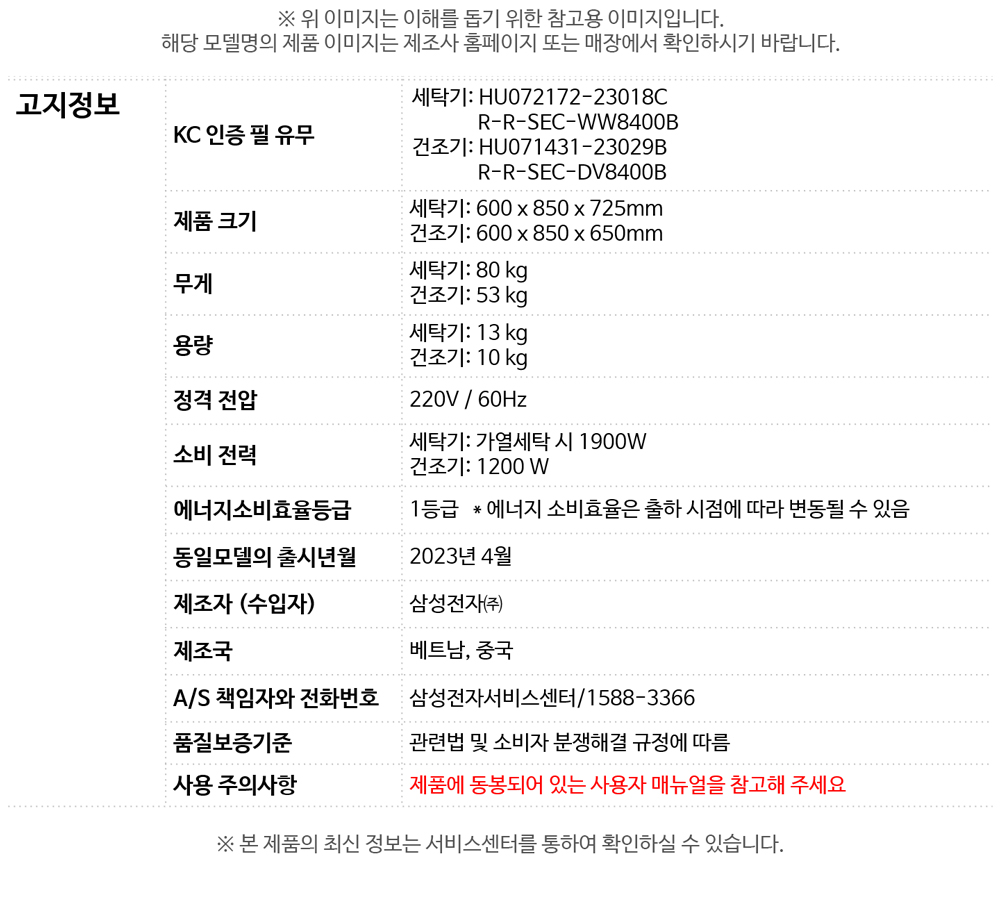 ※ 위 이미지는 이해를 돕기 위한 참고용 이미지입니다.
해당 모델명의 제품 이미지는 제조사 홈페이지 또는 매장에서 확인하시기 바랍니다.

고지정보

KC 인증 필 유무
세탁기: HU072172-23018C
R-R-SEC-WW8400B
건조기: HU071431-23029B
R-R-SEC-DV8400B

제품 크기
세탁기: 600 x 850 x 725mm
건조기: 600 x 850 x 650mm

무게
세탁기: 80 kg
건조기: 53 kg

용량
세탁기: 13 kg
건조기: 10 kg

정격 전압
220V / 60Hz

소비 전력
세탁기: 가열세탁 시 1900W
건조기: 1200 W

에너지소비효율등급
1등급 * 에너지 소비효율은 출하 시점에 따라 변동될 수 있음

동일모델의 출시년월
2023년 4월

제조자 (수입자)
삼성전자㈜

제조국
베트남, 중국

A/S 책임자와 전화번호
삼성전자서비스센터/1588-3366

품질보증기준
관련법 및 소비자 분쟁해결 규정에 따름

사용 주의사항
제품에 동봉되어 있는 사용자 매뉴얼을 참고해 주세요

※ 본 제품의 최신 정보는 서비스센터를 통하여 확인하실 수 있습니다.